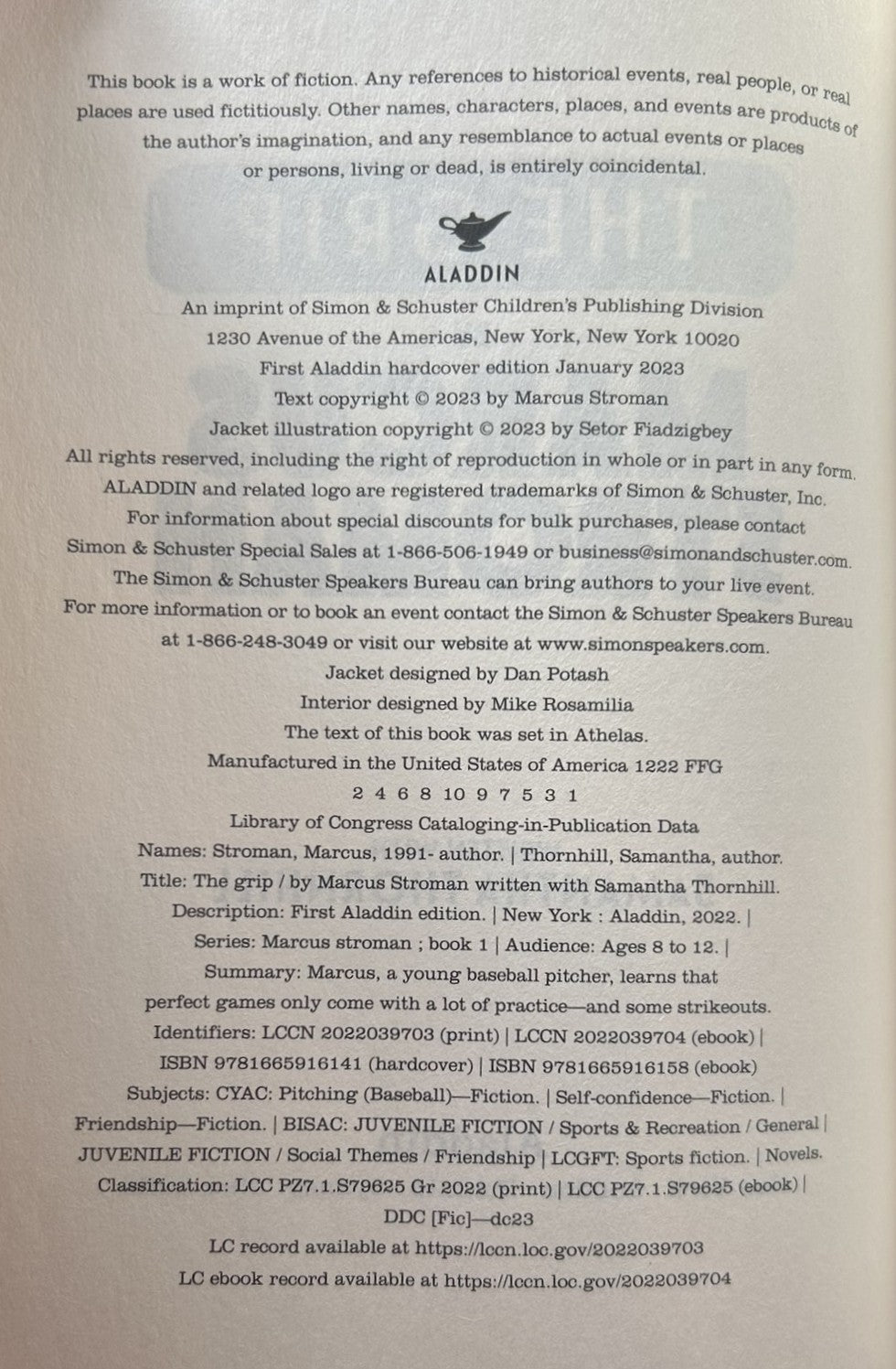 This book is a work of fiction. Any references to historical events, real people, or real places are used fictitiously. Other names, characters, places, and events are products of the author's imagination, and any resemblance to actual events or places or persons, living or dead, is entirely coincidental.

ALADDIN

An imprint of Simon & Schuster Children's Publishing Division
1230 Avenue of the Americas, New York, New York 10020
First Aladdin hardcover edition January 2023
Text copyright © 2023 by Marcus Stroman
Jacket illustration copyright © 2023 by Setor Fiadzigbey
All rights reserved, including the right of reproduction in whole or in part in any form.
ALADDIN and related logo are registered trademarks of Simon & Schuster, Inc.
For information about special discounts for bulk purchases, please contact Simon & Schuster Special Sales at 1-866-506-1949 or business@simonandschuster.com.
The Simon & Schuster Speakers Bureau can bring authors to your live event.
For more information or to book an event contact the Simon & Schuster Speakers Bureau at 1-866-248-3049 or visit our website at www.simonspeakers.com.
Jacket designed by Dan Potash
Interior designed by Mike Rosamilia
The text of this book was set in Athelas.
Manufactured in the United States of America 1222 FFG
2 4 6 8 10 9 7 5 3 1
Library of Congress Cataloging-in-Publication Data
Names: Stroman, Marcus, 1991- author. | Thornhill, Samantha, author.
Title: The grip / by Marcus Stroman written with Samantha Thornhill.
Description: First Aladdin edition. | New York : Aladdin, 2022. |
Series: Marcus stroman ; book 1 | Audience: Ages 8 to 12. |
Summary: Marcus, a young baseball pitcher, learns that perfect games only come with a lot of practice—and some strikeouts.
Identifiers: LCCN 2022039703 (print) | LCCN 2022039704 (ebook) |
ISBN 9781665916141 (hardcover) | ISBN 9781665916158 (ebook)
Subjects: CYAC: Pitching (Baseball)—Fiction. | Self-confidence—Fiction. | Friendship—Fiction. | BISAC: JUVENILE FICTION / Sports & Recreation / General | JUVENILE FICTION / Social Themes / Friendship | LCGFT: Sports fiction. | Novels.
Classification: LCC PZ7.1.S79625 Gr 2022 (print) | LCC PZ7.1.S79625 (ebook) |
DDC [Fic]—dc23
LC record available at https://lccn.loc.gov/2022039703
LC ebook record available at https://lccn.loc.gov/2022039704